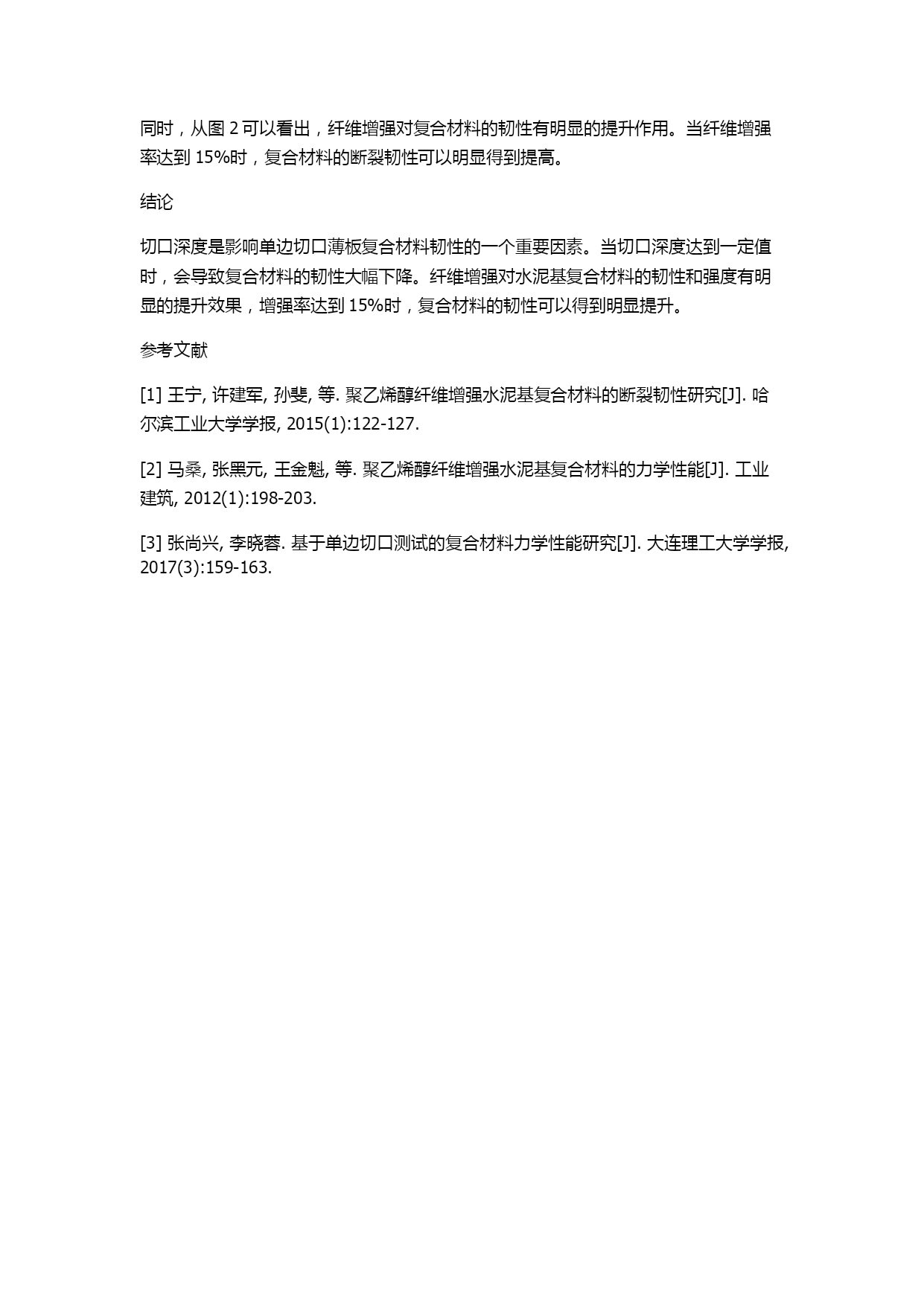 同时，从图 2 可以看出，纤维增强对复合材料的韧性有明显的提升作用。当纤维增强率达到 15%时，复合材料的断裂韧性可以明显得到提高。

结论

切口深度是影响单边切口薄板复合材料韧性的一个重要因素。当切口深度达到一定值时，会导致复合材料的韧性大幅下降。纤维增强对水泥基复合材料的韧性和强度有明显的提升效果，增强率达到 15%时，复合材料的韧性可以得到明显提升。

参考文献

[1] 王宁, 许建军, 孙斐, 等. 聚乙烯醇纤维增强水泥基复合材料的断裂韧性研究[J]. 哈尔滨工业大学学报, 2015(1):122-127.

[2] 马桑, 张黑元, 王金魁, 等. 聚乙烯醇纤维增强水泥基复合材料的力学性能[J]. 工业建筑, 2012(1):198-203.

[3] 张尚兴, 李晓蓉. 基于单边切口测试的复合材料力学性能研究[J]. 大连理工大学学报, 2017(3):159-163.